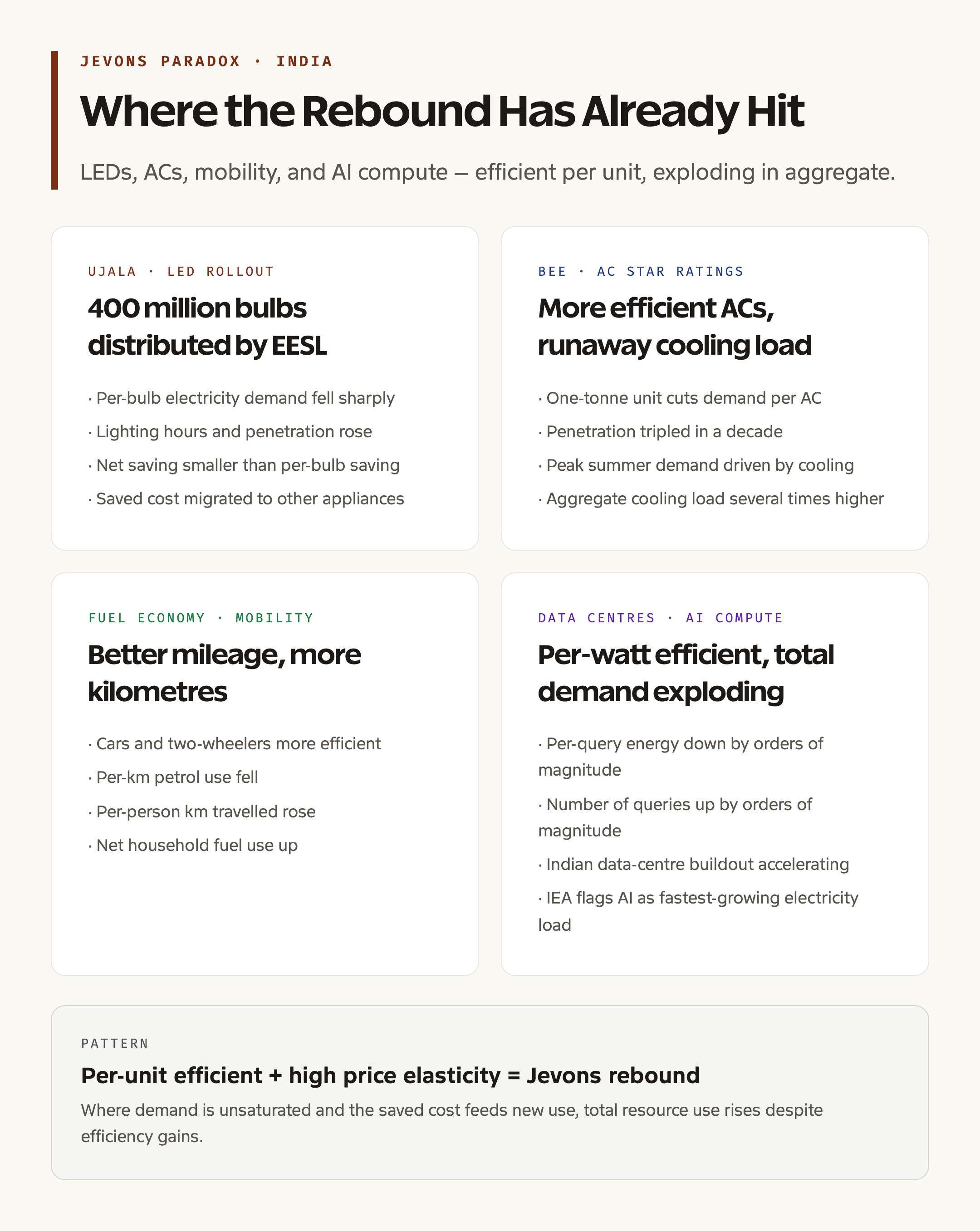 JEVONS PARADOX · INDIA

Where the Rebound Has Already Hit

LEDs, ACs, mobility, and AI compute — efficient per unit, exploding in aggregate.

UJALA · LED ROLLOUT

400 million bulbs distributed by EESL

· Per-bulb electricity demand fell sharply
· Lighting hours and penetration rose
· Net saving smaller than per-bulb saving
· Saved cost migrated to other appliances

BEE · AC STAR RATINGS

More efficient ACs, runaway cooling load

· One-tonne unit cuts demand per AC
· Penetration tripled in a decade
· Peak summer demand driven by cooling
· Aggregate cooling load several times higher

FUEL ECONOMY · MOBILITY

Better mileage, more kilometres

· Cars and two-wheelers more efficient
· Per-km petrol use fell
· Per-person km travelled rose
· Net household fuel use up

DATA CENTRES · AI COMPUTE

Per-watt efficient, total demand exploding

· Per-query energy down by orders of magnitude
· Number of queries up by orders of magnitude
· Indian data-centre buildout accelerating
· IEA flags AI as fastest-growing electricity load

PATTERN

Per-unit efficient + high price elasticity = Jevons rebound

Where demand is unsaturated and the saved cost feeds new use, total resource use rises despite efficiency gains.